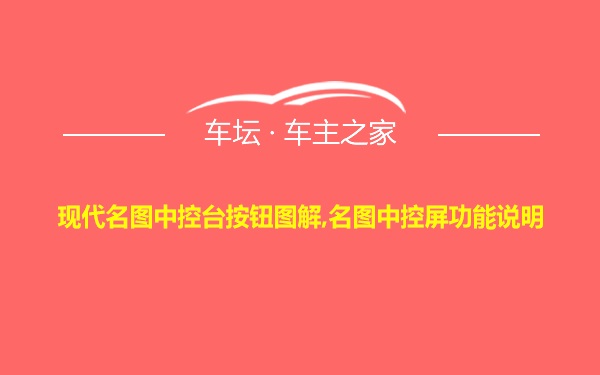 车坛 · 车主之家

现代名图中控台按钮图解,名图中控屏功能说明